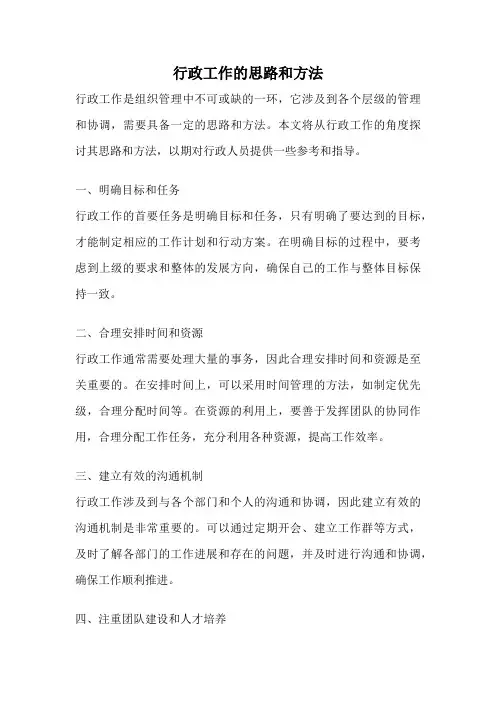 行政工作的思路和方法

行政工作是组织管理中不可或缺的一环，它涉及到各个层级的管理和协调，需要具备一定的思路和方法。本文将从行政工作的角度探讨其思路和方法，以期对行政人员提供一些参考和指导。

一、明确目标和任务

行政工作的首要任务是明确目标和任务，只有明确了要达到的目标，才能制定相应的工作计划和行动方案。在明确目标的过程中，要考虑到上级的要求和整体的发展方向，确保自己的工作与整体目标保持一致。

二、合理安排时间和资源

行政工作通常需要处理大量的事务，因此合理安排时间和资源是至关重要的。在安排时间上，可以采用时间管理的方法，如制定优先级，合理分配时间等。在资源的利用上，要善于发挥团队的协同作用，合理分配工作任务，充分利用各种资源，提高工作效率。

三、建立有效的沟通机制

行政工作涉及到与各个部门和个人的沟通和协调，因此建立有效的沟通机制是非常重要的。可以通过定期开会、建立工作群等方式，及时了解各部门的工作进展和存在的问题，并及时进行沟通和协调，确保工作顺利推进。

四、注重团队建设和人才培养